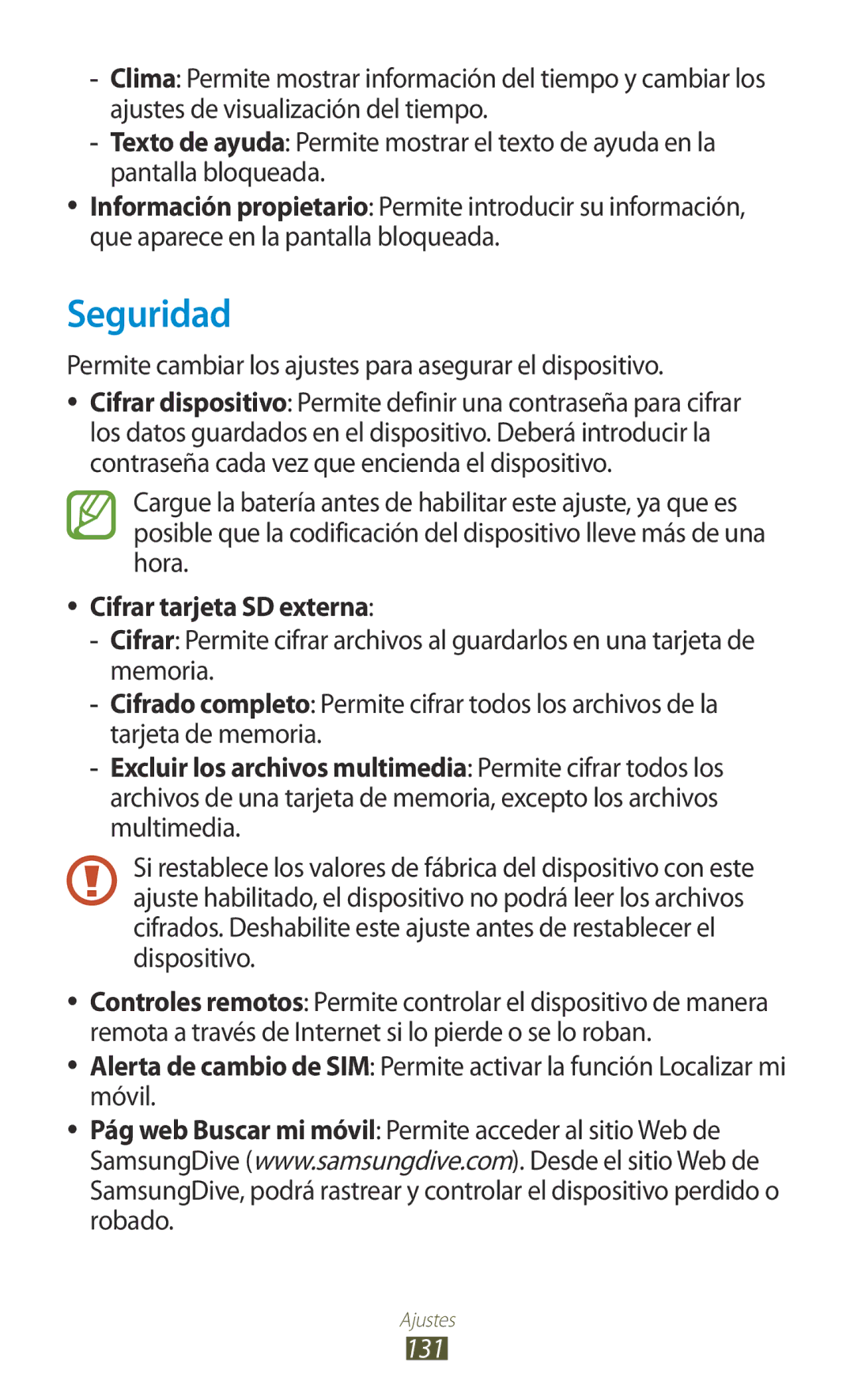 - Clima: Permite mostrar información del tiempo y cambiar los ajustes de visualización del tiempo.
- Texto de ayuda: Permite mostrar el texto de ayuda en la pantalla bloqueada.
• Información propietario: Permite introducir su información, que aparece en la pantalla bloqueada.

Seguridad

Permite cambiar los ajustes para asegurar el dispositivo.
• Cifrar dispositivo: Permite definir una contraseña para cifrar los datos guardados en el dispositivo. Deberá introducir la contraseña cada vez que encienda el dispositivo.

Cargue la batería antes de habilitar este ajuste, ya que es posible que la codificación del dispositivo lleve más de una hora.

• Cifrar tarjeta SD externa:
- Cifrar: Permite cifrar archivos al guardarlos en una tarjeta de memoria.
- Cifrado completo: Permite cifrar todos los archivos de la tarjeta de memoria.
- Excluir los archivos multimedia: Permite cifrar todos los archivos de una tarjeta de memoria, excepto los archivos multimedia.

Si restablece los valores de fábrica del dispositivo con este ajuste habilitado, el dispositivo no podrá leer los archivos cifrados. Deshabilite este ajuste antes de restablecer el dispositivo.

• Controles remotos: Permite controlar el dispositivo de manera remota a través de Internet si lo pierde o se lo roban.
• Alerta de cambio de SIM: Permite activar la función Localizar mi móvil.
• Pág web Buscar mi móvil: Permite acceder al sitio Web de SamsungDive (www.samsungdive.com). Desde el sitio Web de SamsungDive, podrá rastrear y controlar el dispositivo perdido o robado.

Ajustes
131